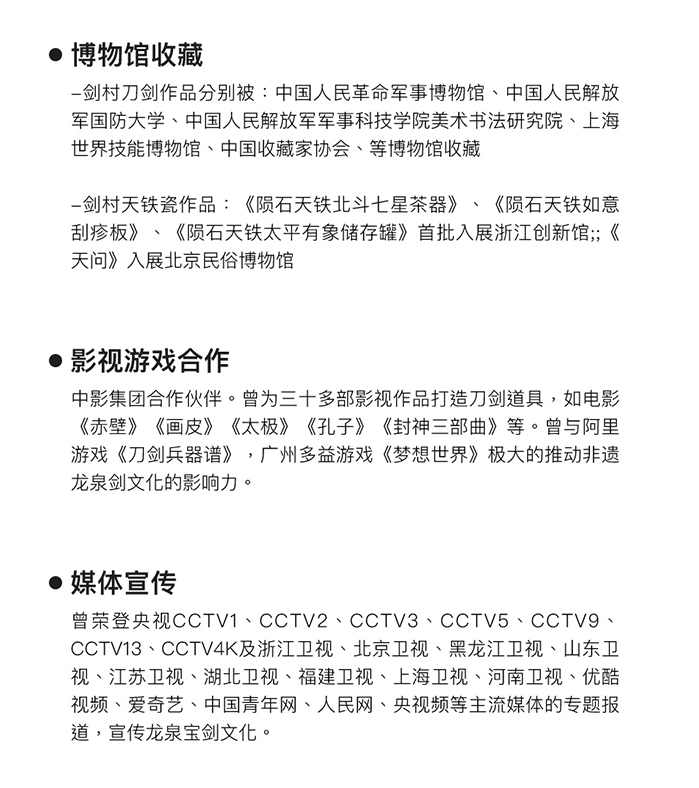 ● 博物馆收藏

–剑村刀剑作品分别被：中国人民革命军事博物馆、中国人民解放军国防大学、中国人民解放军军事科技学院美术书法研究院、上海世界技能博物馆、中国收藏家协会、等博物馆收藏

–剑村天铁瓷作品：《陨石天铁北斗七星茶器》、《陨石天铁如意刮痧板》、《陨石天铁太平有象储存罐》首批入展浙江创新馆;;《天问》入展北京民俗博物馆

● 影视游戏合作

中影集团合作伙伴。曾为三十多部影视作品打造刀剑道具，如电影《赤壁》《画皮》《太极》《孔子》《封神三部曲》等。曾与阿里游戏《刀剑兵器谱》，广州多益游戏《梦想世界》极大的推动非遗龙泉剑文化的影响力。

● 媒体宣传

曾荣登央视CCTV1、CCTV2、CCTV3、CCTV5、CCTV9、CCTV13、CCTV4K及浙江卫视、北京卫视、黑龙江卫视、山东卫视、江苏卫视、湖北卫视、福建卫视、上海卫视、河南卫视、优酷视频、爱奇艺、中国青年网、人民网、央视频等主流媒体的专题报道，宣传龙泉宝剑文化。